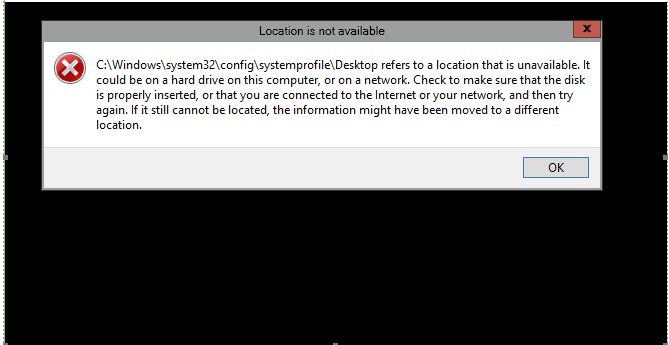 Location is not available

x

C:\Windows\system32\config\systemprofile\Desktop refers to a location that is unavailable. It could be on a hard drive on this computer, or on a network. Check to make sure that the disk is properly inserted, or that you are connected to the Internet or your network, and then try again. If it still cannot be located, the information might have been moved to a different location.

OK